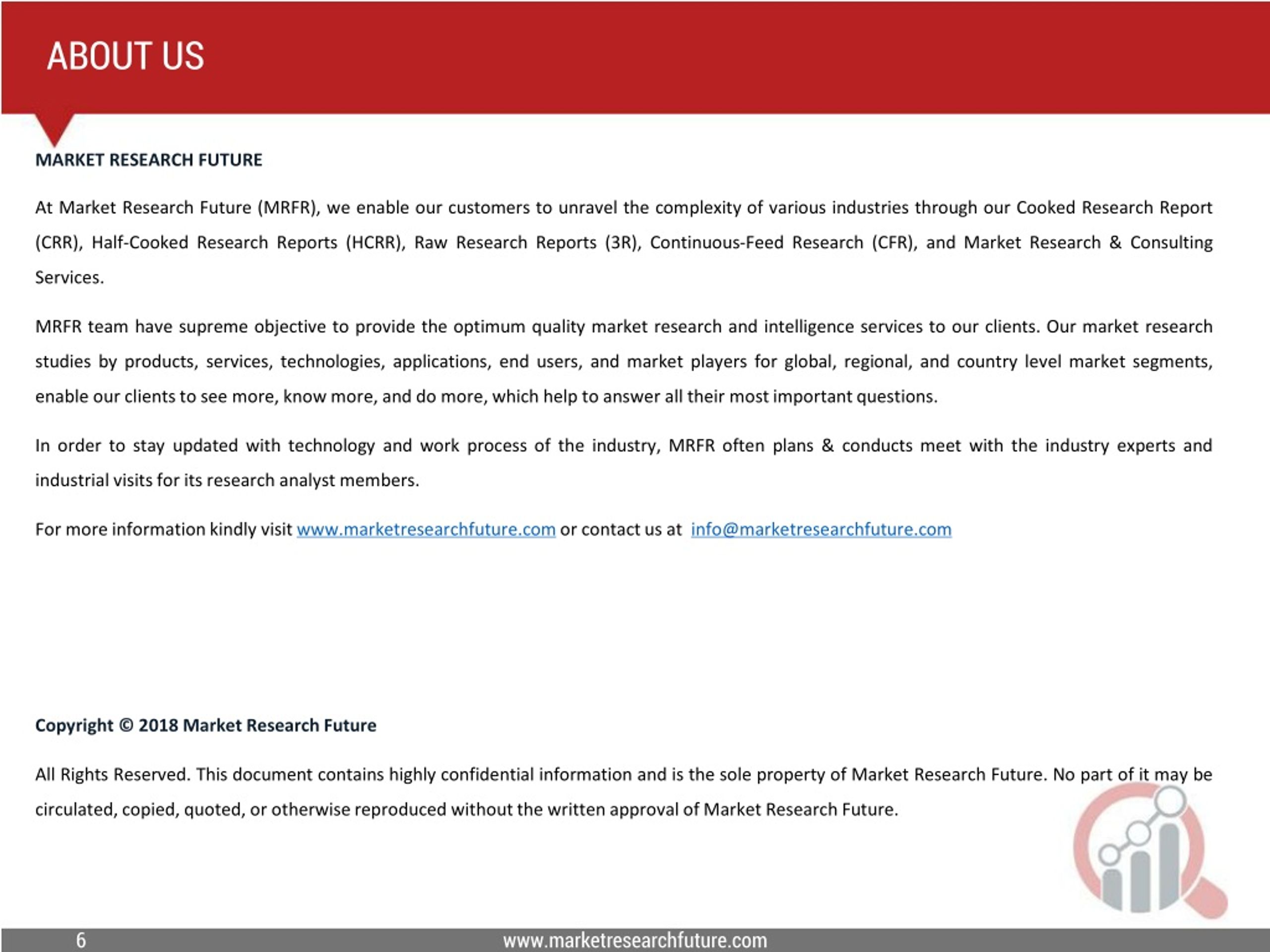 ABOUT US

MARKET RESEARCH FUTURE

At Market Research Future (MRFR), we enable our customers to unravel the complexity of various industries through our Cooked Research Report (CRR), Half-Cooked Research Reports (HCRR), Raw Research Reports (3R), Continuous-Feed Research (CFR), and Market Research & Consulting Services.

MRFR team have supreme objective to provide the optimum quality market research and intelligence services to our clients. Our market research studies by products, services, technologies, applications, end users, and market players for global, regional, and country level market segments, enable our clients to see more, know more, and do more, which help to answer all their most important questions.

In order to stay updated with technology and work process of the industry, MRFR often plans & conducts meet with the industry experts and industrial visits for its research analyst members.

For more information kindly visit www.marketresearchfuture.com or contact us at info@marketresearchfuture.com

Copyright © 2018 Market Research Future

All Rights Reserved. This document contains highly confidential information and is the sole property of Market Research Future. No part of it may be circulated, copied, quoted, or otherwise reproduced without the written approval of Market Research Future.

6

www.marketresearchfuture.com